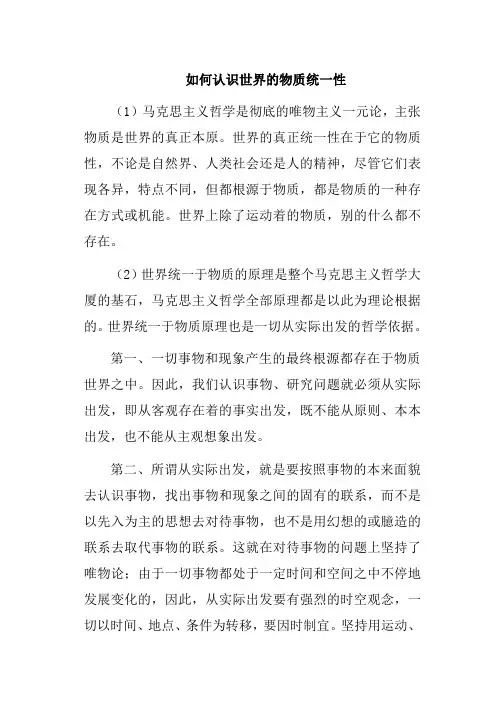 如何认识世界的物质统一性

（1）马克思主义哲学是彻底的唯物主义一元论，主张物质是世界的真正本原。世界的真正统一性在于它的物质性，不论是自然界、人类社会还是人的精神，尽管它们表现各异，特点不同，但都根源于物质，都是物质的一种存在方式或机能。世界上除了运动着的物质，别的什么都不存在。

（2）世界统一于物质的原理是整个马克思主义哲学大厦的基石，马克思主义哲学全部原理都是以此为理论根据的。世界统一于物质原理也是一切从实际出发的哲学依据。

第一、一切事物和现象产生的最终根源都存在于物质世界之中。因此，我们认识事物、研究问题就必须从实际出发，即从客观存在着的事实出发，既不能从原则、本本出发，也不能从主观想象出发。

第二、所谓从实际出发，就是要按照事物的本来面貌去认识事物，找出事物和现象之间的固有的联系，而不是以先入为主的思想去对待事物，也不是用幻想的或臆造的联系去取代事物的联系。这就在对待事物的问题上坚持了唯物论；由于一切事物都处于一定时间和空间之中不停地发展变化的，因此，从实际出发要有强烈的时空观念，一切以时间、地点、条件为转移，要因时制宜。坚持用运动、